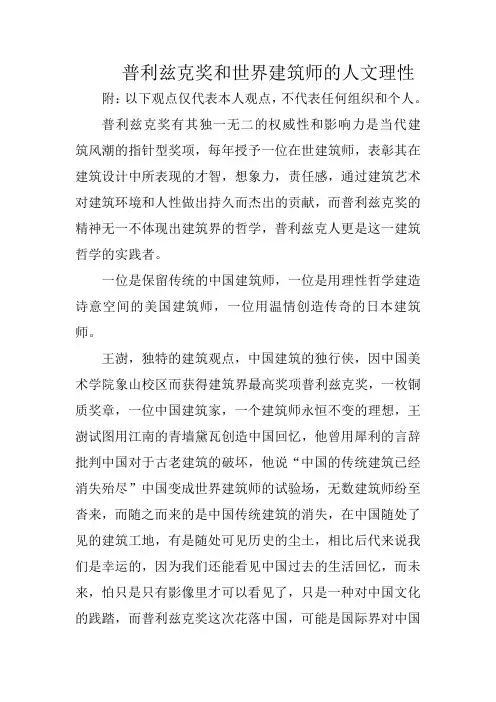 普利兹克奖和世界建筑师的人文理性

附：以下观点仅代表本人观点，不代表任何组织和个人。

普利兹克奖有其独一无二的权威性和影响力是当代建筑风潮的指针型奖项，每年授予一位在世建筑师，表彰其在建筑设计中所表现的才智，想象力，责任感，通过建筑艺术对建筑环境和人性做出持久而杰出的贡献，而普利兹克奖的精神无一不体现出建筑界的哲学，普利兹克人更是这一建筑哲学的实践者。

一位是保留传统的中国建筑师，一位是用理性哲学建造诗意空间的美国建筑师，一位用温情创造传奇的日本建筑师。

王澍，独特的建筑观点，中国建筑的独行侠，因中国美术学院象山校区而获得建筑界最高奖项普利兹克奖，一枚铜质奖章，一位中国建筑家，一个建筑师永恒不变的理想，王澍试图用江南的青墙黛瓦创造中国回忆，他曾用犀利的言辞批判中国对于古老建筑的破坏，他说“中国的传统建筑已经消失殆尽”中国变成世界建筑师的试验场，无数建筑师纷至沓来，而随之而来的是中国传统建筑的消失，在中国随处了见的建筑工地，有是随处可见历史的尘土，相比后代来说我们是幸运的，因为我们还能看见中国过去的生活回忆，而未来，怕只是只有影像里才可以看见了，只是一种对中国文化的践踏，而普利兹克奖这次花落中国，可能是国际界对中国